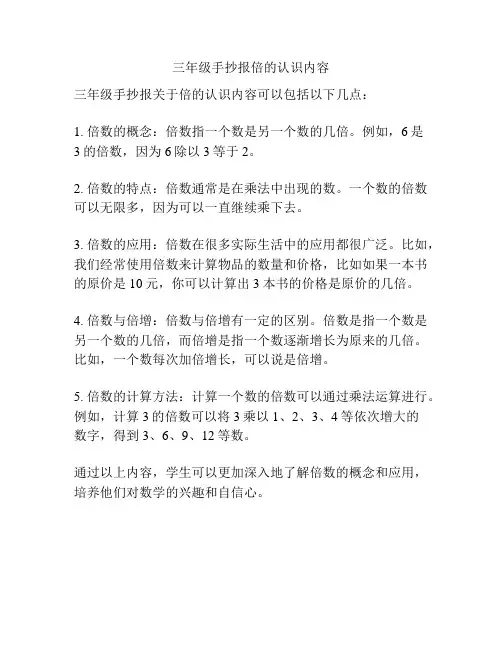 三年级手抄报倍的认识内容

三年级手抄报关于倍的认识内容可以包括以下几点：

1. 倍数的概念：倍数指一个数是另一个数的几倍。例如，6 是 3 的倍数，因为 6 除以 3 等于 2。

2. 倍数的特点：倍数通常是在乘法中出现的数。一个数的倍数可以无限多，因为可以一直继续乘下去。

3. 倍数的应用：倍数在很多实际生活中的应用都很广泛。比如，我们经常使用倍数来计算物品的数量和价格，比如如果一本书的原价是 10 元，你可以计算出 3 本书的价格是原价的几倍。

4. 倍数与倍增：倍数与倍增有一定的区别。倍数是指一个数是另一个数的几倍，而倍增是指一个数逐渐增长为原来的几倍。比如，一个数每次加倍增长，可以说是倍增。

5. 倍数的计算方法：计算一个数的倍数可以通过乘法运算进行。例如，计算 3 的倍数可以将 3 乘以 1、2、3、4 等依次增大的数字，得到 3、6、9、12 等数。

通过以上内容，学生可以更加深入地了解倍数的概念和应用，培养他们对数学的兴趣和自信心。